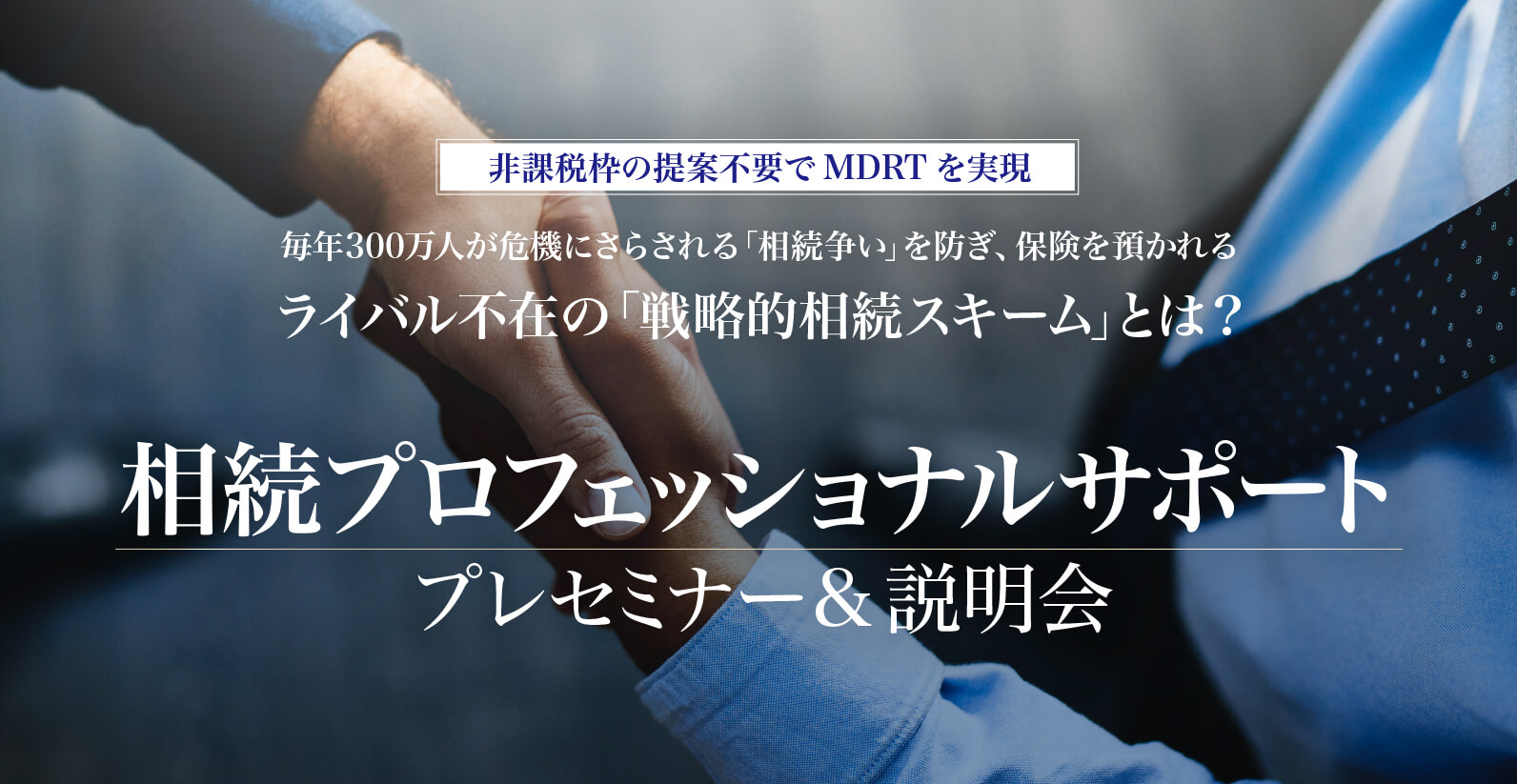 非課税枠の提案不要で MDRT を実現

毎年300万人が危機にさらされる「相続争い」を防ぎ、保険を預かれる

ライバル不在の「戦略的相続スキーム」とは？

相続プロフェッショナルサポート

プレセミナー＆説明会